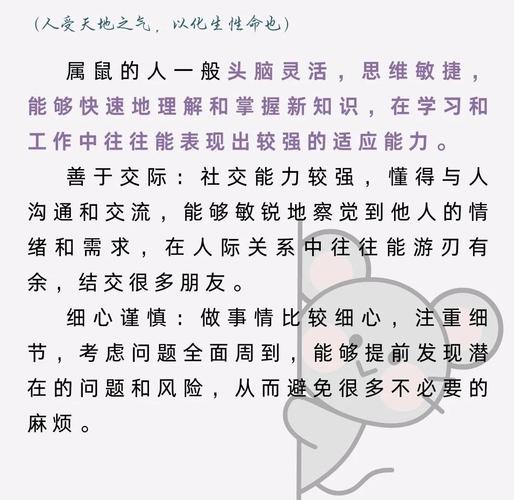 (人受天地之气，以化生性命也)

属鼠的人一般头脑灵活，思维敏捷，能够快速地理解和掌握新知识，在学习和工作中往往能表现出较强的适应能力。

善于交际：社交能力较强，懂得与人沟通和交流，能够敏锐地察觉到他人的情绪和需求，在人际关系中往往能游刃有余，结交很多朋友。

细心谨慎：做事情比较细心，注重细节，考虑问题全面周到，能够提前发现潜在的问题和风险，从而避免很多不必要的麻烦。